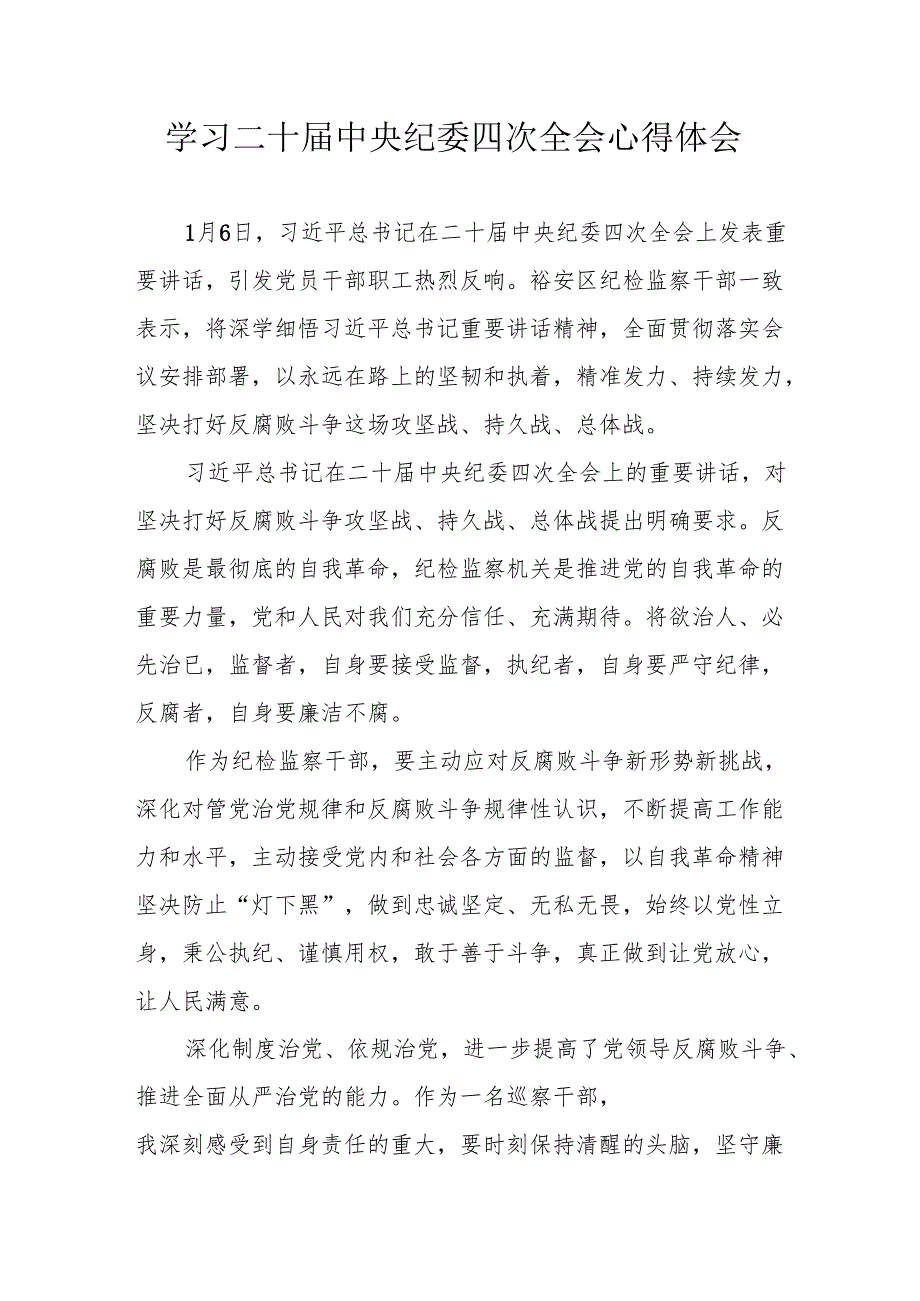 学习二十届中央纪委四次全会心得体会

1月6日，习近平总书记在二十届中央纪委四次全会上发表重要讲话，引发党员干部职工热烈反响。裕安区纪检监察干部一致表示，将深学细悟习近平总书记重要讲话精神，全面贯彻落实会议安排部署，以永远在路上的坚韧和执着，精准发力、持续发力，坚决打好反腐败斗争这场攻坚战、持久战、总体战。

习近平总书记在二十届中央纪委四次全会上的重要讲话，对坚决打好反腐败斗争攻坚战、持久战、总体战提出明确要求。反腐败是最彻底的自我革命，纪检监察机关是推进党的自我革命的重要力量，党和人民对我们充分信任、充满期待。将欲治人、必先治已，监督者，自身要接受监督，执纪者，自身要严守纪律，反腐者，自身要廉洁不腐。

作为纪检监察干部，要主动应对反腐败斗争新形势新挑战，深化对管党治党规律和反腐败斗争规律性认识，不断提高工作能力和水平，主动接受党内和社会各方面的监督，以自我革命精神坚决防止“灯下黑”，做到忠诚坚定、无私无畏，始终以党性立身，秉公执纪、谨慎用权，敢于善于斗争，真正做到让党放心，让人民满意。

深化制度治党、依规治党，进一步提高了党领导反腐败斗争、推进全面从严治党的能力。作为一名巡察干部，
我深刻感受到自身责任的重大，要时刻保持清醒的头脑，坚守廉